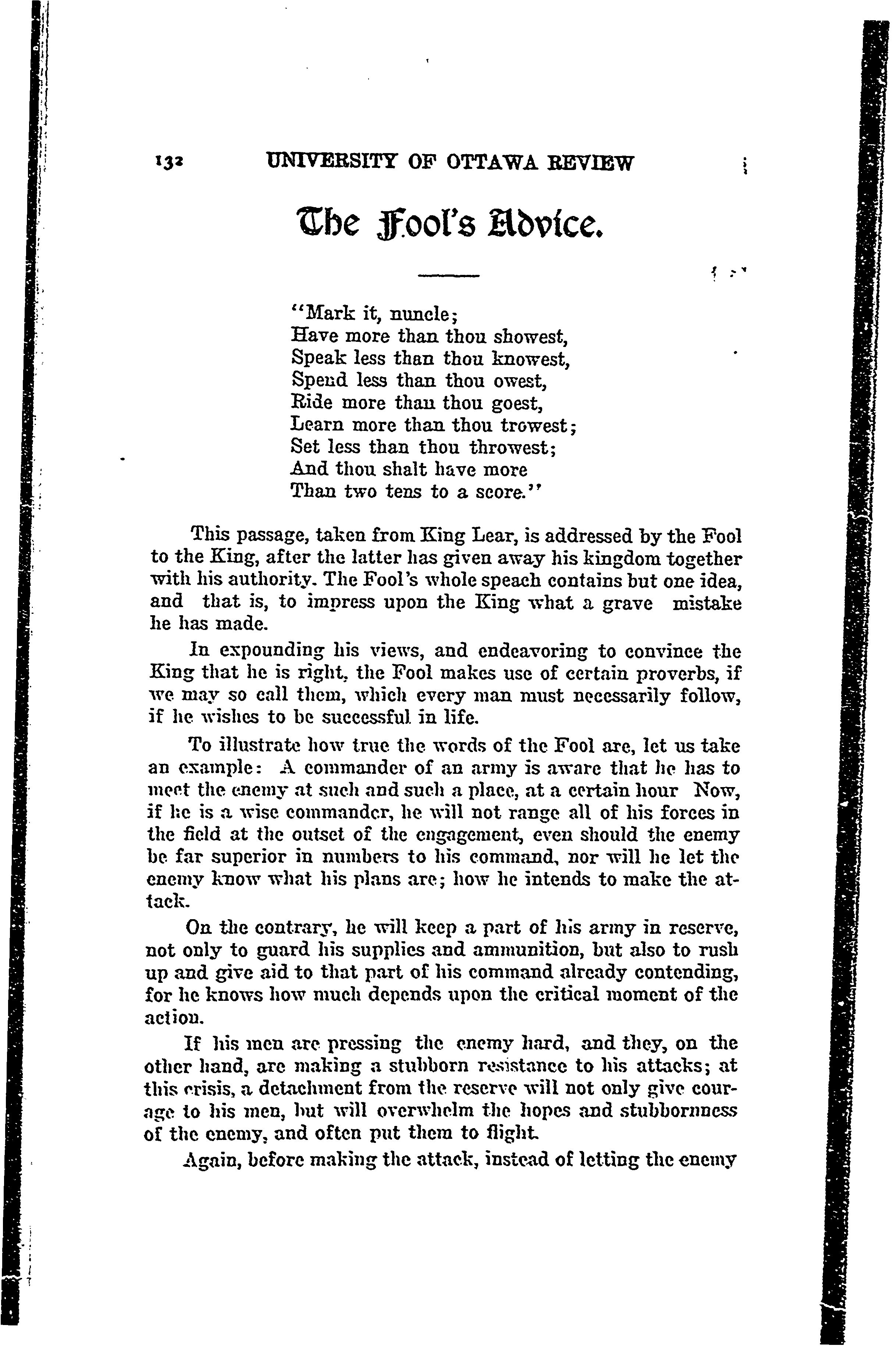 132 UNIVERSITY OF OTTAWA REVIEW

The Fool's Advice.

"Mark it, nuncle;
Have more than thou showest,
Speak less than thou knowest,
Spend less than thou owest,
Ride more than thou goest,
Learn more than thou trowest;
Set less than thou throwest;
And thou shalt have more
Than two tens to a score."

This passage, taken from King Lear, is addressed by the Fool to the King, after the latter has given away his kingdom together with his authority. The Fool's whole speach contains but one idea, and that is, to impress upon the King what a grave mistake he has made.

In expounding his views, and endeavoring to convince the King that he is right, the Fool makes use of certain proverbs, if we may so call them, which every man must necessarily follow, if he wishes to be successful in life.

To illustrate how true the words of the Fool are, let us take an example: A commander of an army is aware that he has to meet the enemy at such and such a place, at a certain hour Now, if he is a wise commander, he will not range all of his forces in the field at the outset of the engagement, even should the enemy be far superior in numbers to his command, nor will he let the enemy know what his plans are; how he intends to make the attack.

On the contrary, he will keep a part of his army in reserve, not only to guard his supplies and ammunition, but also to rush up and give aid to that part of his command already contending, for he knows how much depends upon the critical moment of the action.

If his men are pressing the enemy hard, and they, on the other hand, are making a stubborn resistance to his attacks; at this crisis, a detachment from the reserve will not only give courage to his men, but will overwhelm the hopes and stubbornness of the enemy, and often put them to flight.

Again, before making the attack, instead of letting the enemy